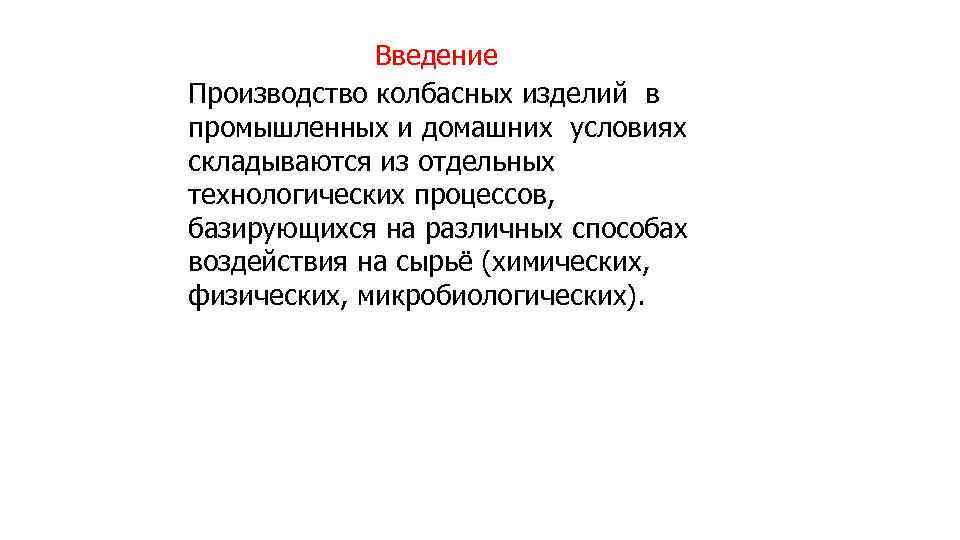 Введение

Производство колбасных изделий в промышленных и домашних условиях складываются из отдельных технологических процессов, базирующихся на различных способах воздействия на сырьё (химических, физических, микробиологических).